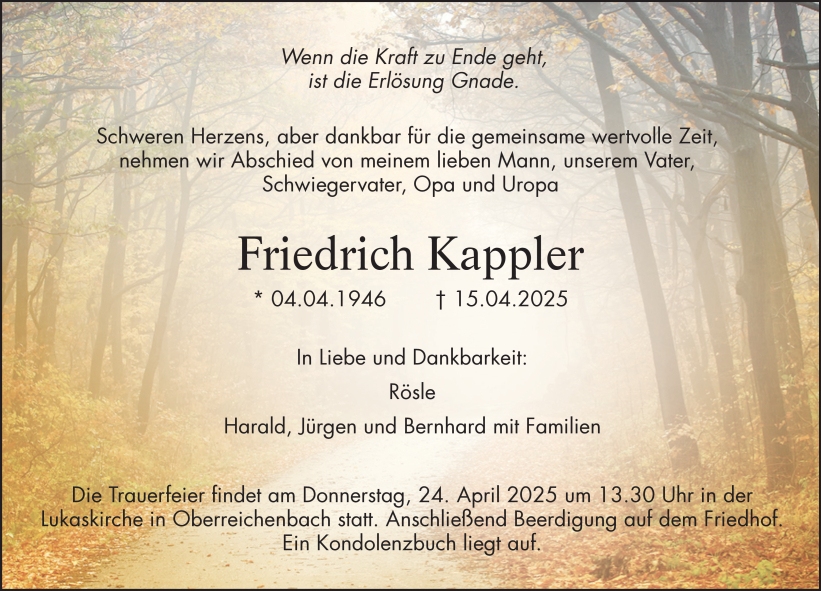 Wenn die Kraft zu Ende geht,
ist die Erlösung Gnade.

Schweren Herzens, aber dankbar für die gemeinsame wertvolle Zeit, nehmen wir Abschied von meinem lieben Mann, unserem Vater, Schwiegervater, Opa und Uropa

Friedrich Kappler

* 04.04.1946 † 15.04.2025

In Liebe und Dankbarkeit:

Rösle

Harald, Jürgen und Bernhard mit Familien

Die Trauerfeier findet am Donnerstag, 24. April 2025 um 13.30 Uhr in der Lukaskirche in Oberreichenbach statt. Anschließend Beerdigung auf dem Friedhof. Ein Kondolenzbuch liegt auf.